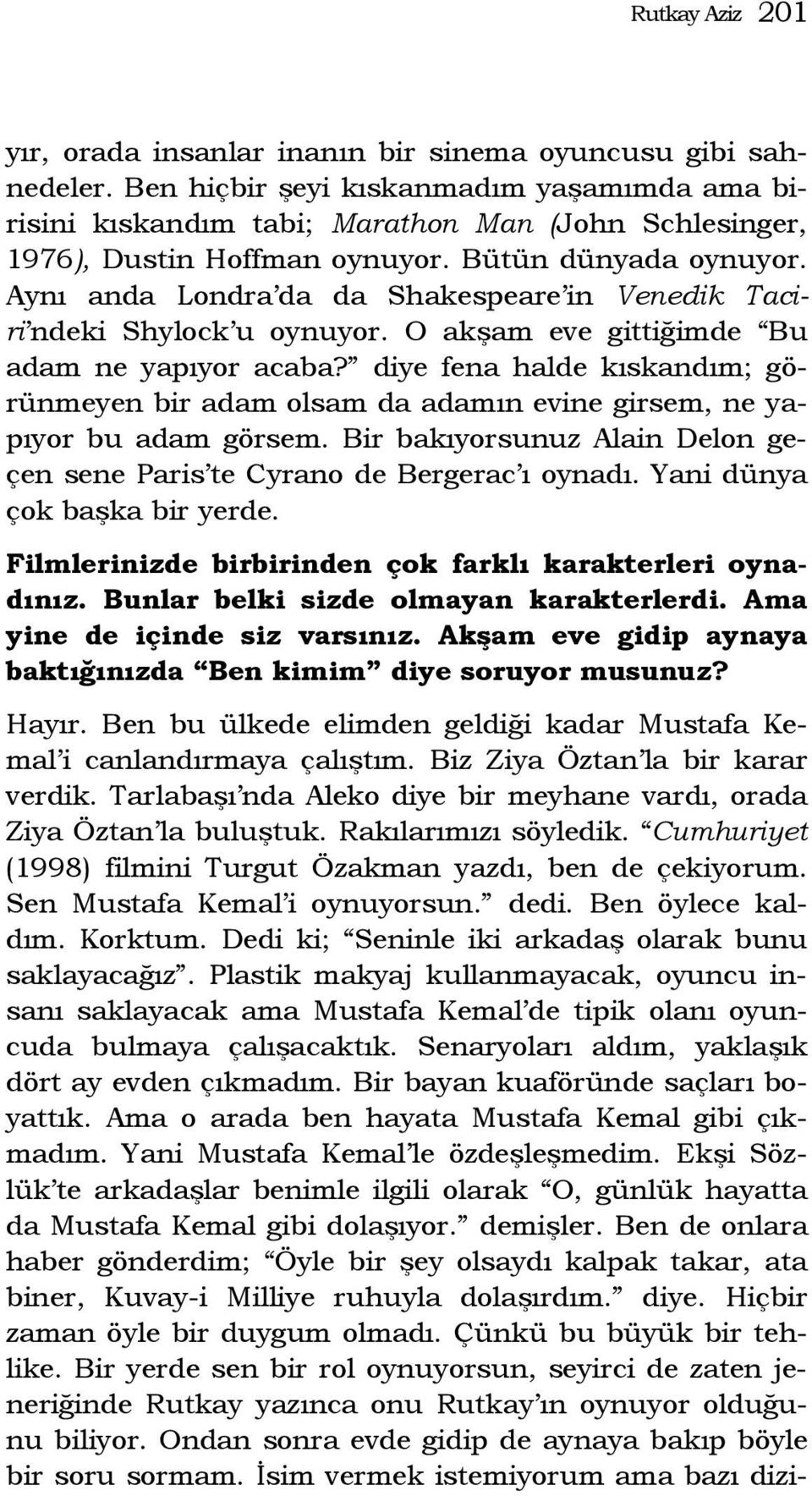 Rutkay Aziz 201

yır, orada insanlar inanın bir sinema oyuncusu gibi sahnedeler. Ben hiçbir şeyi kıskanmadım yaşamımda ama birisini kıskandım tabi; Marathon Man (John Schlesinger, 1976), Dustin Hoffman oynuyor. Bütün dünyada oynuyor. Aynı anda Londra'da da Shakespeare'in Venedik Taciri'ndeki Shylock'u oynuyor. O akşam eve gittiğimde "Bu adam ne yapıyor acaba?" diye fena halde kıskandım; görünmeyen bir adam olsam da adamın evine girsem, ne yapıyor bu adam görsem. Bir bakıyorsunuz Alain Delon geçen sene Paris'te Cyrano de Bergerac'ı oynadı. Yani dünya çok başka bir yerde.

Filmlerinizde birbirinden çok farklı karakterleri oynadınız. Bunlar belki sizde olmayan karakterlerdi. Ama yine de içinde siz varsınız. Akşam eve gidip aynaya baktığınızda "Ben kimim" diye soruyor musunuz?

Hayır. Ben bu ülkede elimden geldiği kadar Mustafa Kemal'i canlandırmaya çalıştım. Biz Ziya Öztan'la bir karar verdik. Tarlabaşı'nda Aleko diye bir meyhane vardı, orada Ziya Öztan'la buluştuk. Rakılarımızı söyledik. "Cumhuriyet (1998) filmini Turgut Özakman yazdı, ben de çekiyorum. Sen Mustafa Kemal'i oynuyorsun." dedi. Ben öylece kaldım. Korktum. Dedi ki; "Seninle iki arkadaş olarak bunu saklayacağız". Plastik makyaj kullanmayacak, oyuncu insanı saklayacak ama Mustafa Kemal'de tipik olanı oyuncuda bulmaya çalışacaktık. Senaryoları aldım, yaklaşık dört ay evden çıkmadım. Bir bayan kuaföründe saçları boyattık. Ama o arada ben hayata Mustafa Kemal gibi çıkmadım. Yani Mustafa Kemal'le özdeşleşmedim. Ekşi Sözlük'te arkadaşlar benimle ilgili olarak "O, günlük hayatta da Mustafa Kemal gibi dolaşıyor." demişler. Ben de onlara haber gönderdim; "Öyle bir şey olsaydı kalpak takar, ata biner, Kuvay-i Milliye ruhuyla dolaşırdım." diye. Hiçbir zaman öyle bir duygum olmadı. Çünkü bu büyük bir tehlike. Bir yerde sen bir rol oynuyorsun, seyirci de zaten jeneriğinde Rutkay yazınca onu Rutkay'ın oynuyor olduğunu biliyor. Ondan sonra evde gidip de aynaya bakıp böyle bir soru sormam. İsim vermek istemiyorum ama bazı dizi-